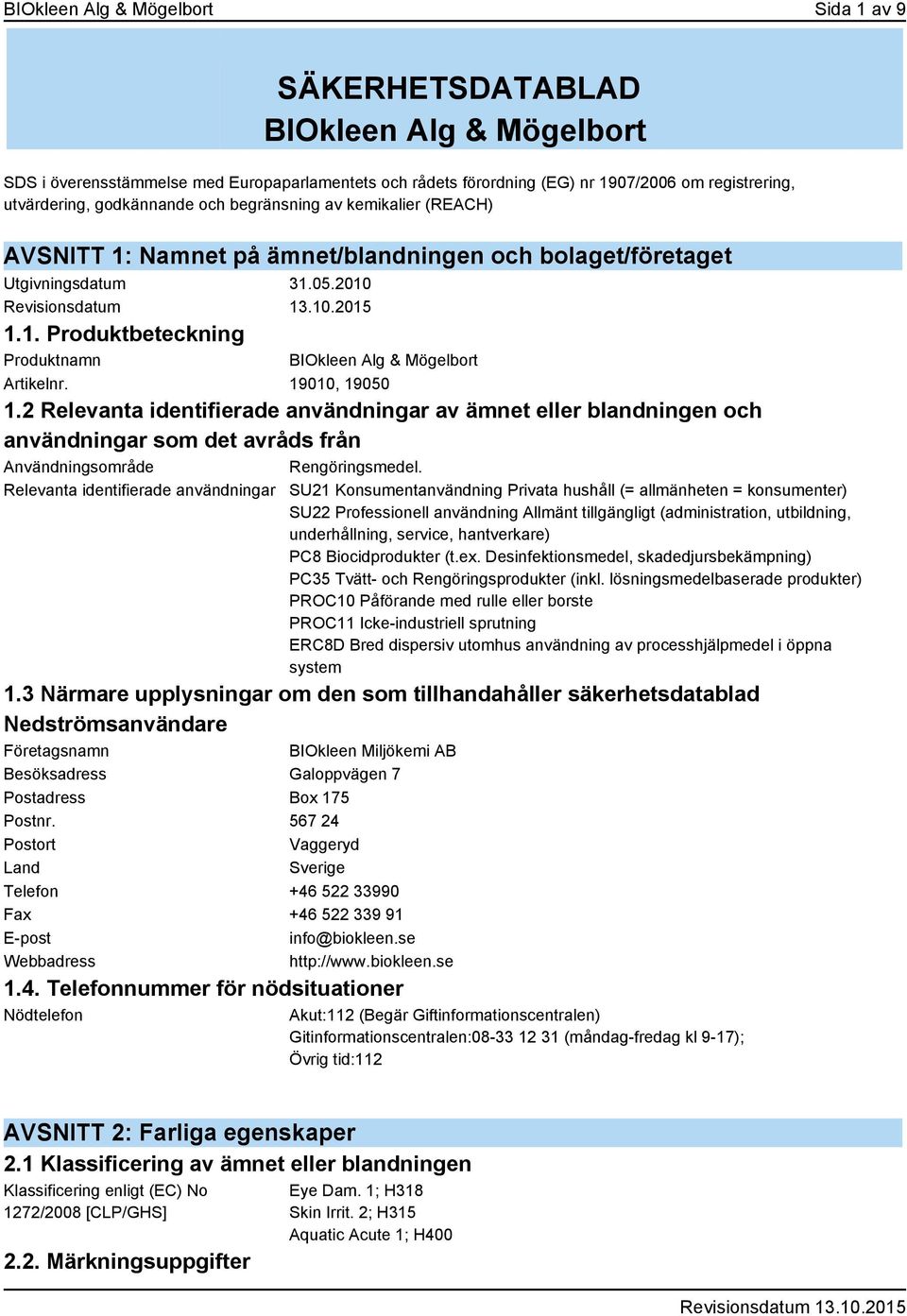 BIOkleen Alg & Mögelbort Sida 1 av 9

SÄKERHETSDATABLAD
BIOkleen Alg & Mögelbort

SDS i överensstämmelse med Europaparlamentets och rådets förordning (EG) nr 1907/2006 om registrering, utvärdering, godkännande och begränsning av kemikalier (REACH)

AVSNITT 1: Namnet på ämnet/blandningen och bolaget/företaget

Utgivningsdatum 31.05.2010
Revisionsdatum 13.10.2015

1.1. Produktbeteckning

Produktnamn BIOkleen Alg & Mögelbort
Artikelnr. 19010, 19050

1.2 Relevanta identifierade användningar av ämnet eller blandningen och användningar som det avråds från

Användningsområde Rengöringsmedel.
Relevanta identifierade användningar SU21 Konsumentanvändning Privata hushåll (= allmänheten = konsumenter)
SU22 Professionell användning Allmänt tillgängligt (administration, utbildning, underhållning, service, hantverkare)
PC8 Biocidprodukter (t.ex. Desinfektionsmedel, skadedjursbekämpning)
PC35 Tvätt- och Rengöringsprodukter (inkl. lösningsmedelbaserade produkter)
PROC10 Påförande med rulle eller borste
PROC11 Icke-industriell sprutning
ERC8D Bred dispersiv utomhus användning av processhjälpmedel i öppna system

1.3 Närmare upplysningar om den som tillhandahåller säkerhetsdatablad

Nedströmsanvändare

Företagsnamn BIOkleen Miljökemi AB
Besöksadress Galoppvägen 7
Postadress Box 175
Postnr. 567 24
Postort Vaggeryd
Land Sverige
Telefon +46 522 33990
Fax +46 522 339 91
E-post info@biokleen.se
Webbadress http://www.biokleen.se

1.4. Telefonnummer för nödsituationer

Nödtelefon Akut:112 (Begär Giftinformationscentralen)
Gitinformationscentralen:08-33 12 31 (måndag-fredag kl 9-17);
Övrig tid:112

AVSNITT 2: Farliga egenskaper

2.1 Klassificering av ämnet eller blandningen

Klassificering enligt (EC) No 1272/2008 [CLP/GHS] Eye Dam. 1; H318
Skin Irrit. 2; H315
Aquatic Acute 1; H400

2.2. Märkningsuppgifter

Revisionsdatum 13.10.2015